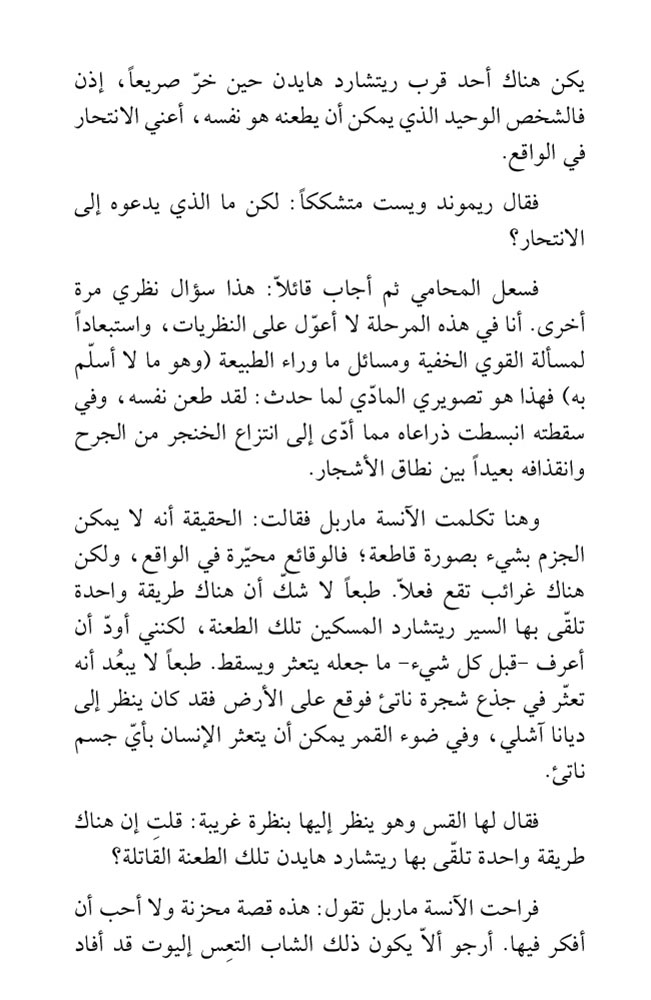 يكن هناك أحد قرب ريتشارد هايدن حين خرّ صريعاً، إذن فالشخص الوحيد الذي يمكن أن يطعنه هو نفسه، أعني الانتحار في الواقع.

فقال ريموند ويست متشككاً: لكن ما الذي يدعوه إلى الانتحار؟

فسعل المحامي ثم أجاب قائلاً: هذا سؤال نظري مرة أخرى. أنا في هذه المرحلة لا أعوّل على النظريات، واستبعاداً لمسألة القوي الخفية ومسائل ما وراء الطبيعة (وهو ما لا أسلّم به) فهذا هو تصويري المادّي لما حدث: لقد طعن نفسه، وفي سقطته انبسطت ذراعاه مما أدّى إلى انتزاع الخنجر من الجرح وانقذافه بعيداً بين نطاق الأشجار.

وهنا تكلمت الآنسة ماربل فقالت: الحقيقة أنه لا يمكن الجزم بشيء بصورة قاطعة؛ فالوقائع محيّرة في الواقع، ولكن هناك غرائب تقع فعلاً. طبعاً لا شكّ أن هناك طريقة واحدة تلقّى بها السير ريتشارد المسكين تلك الطعنة، لكنني أودّ أن أعرف -قبل كل شيء- ما جعله يتعثر ويسقط. طبعاً لا يبعُد أنه تعثّر في جذع شجرة ناتئ فوقع على الأرض فقد كان ينظر إلى ديانا آشلي، وفي ضوء القمر يمكن أن يتعثر الإنسان بأيّ جسم ناتئ.

فقال لها القس وهو ينظر إليها بنظرة غريبة: قلتِ إن هناك طريقة واحدة تلقّى بها ريتشارد هايدن تلك الطعنة القاتلة؟

فراحت الآنسة ماربل تقول: هذه قصة محزنة ولا أحب أن أفكر فيها. أرجو ألاّ يكون ذلك الشاب التعِس إليوت قد أفاد